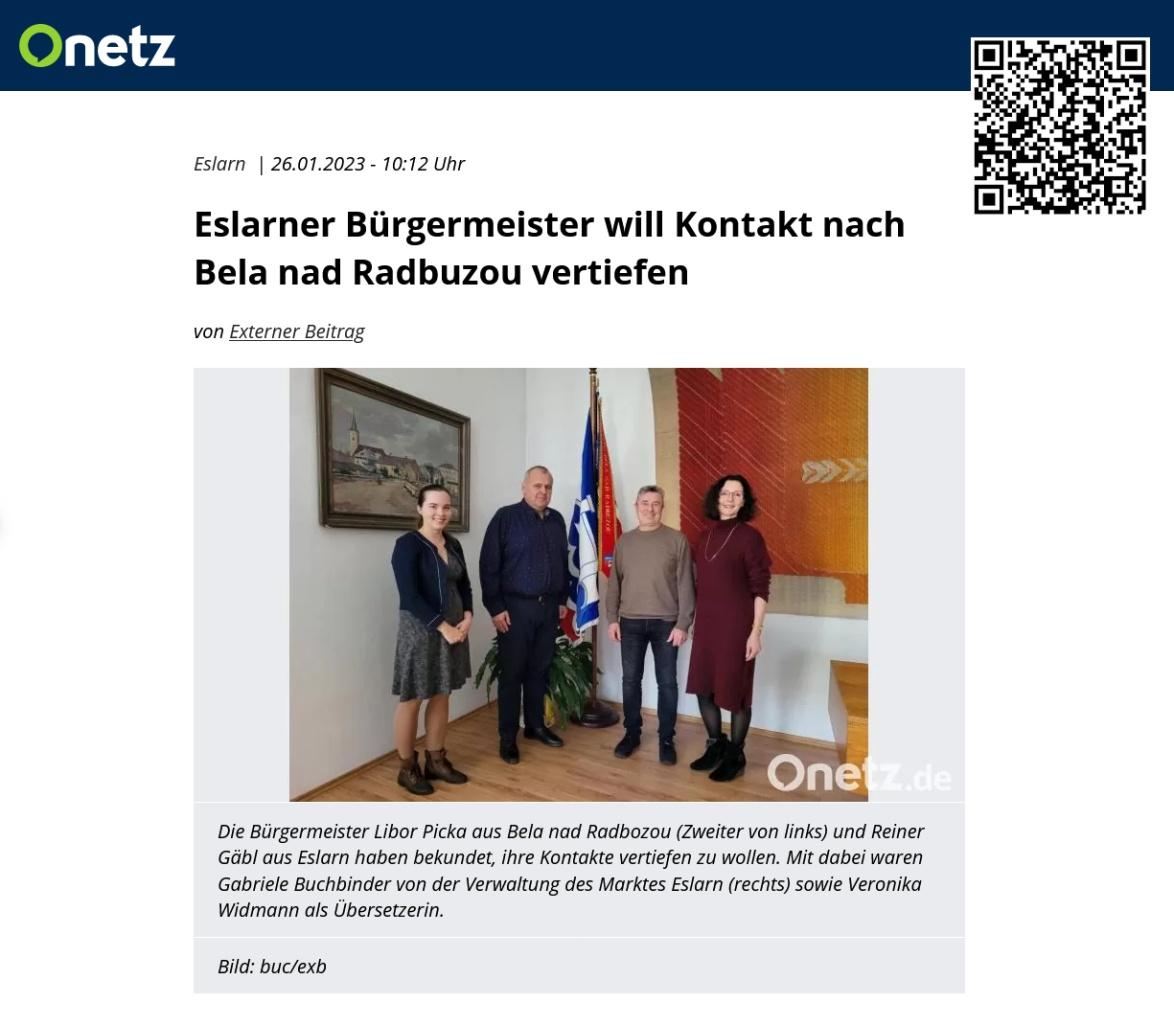 Onetz

Eslarn | 26.01.2023 - 10:12 Uhr

Eslarner Bürgermeister will Kontakt nach Bela nad Radbuzou vertiefen

von Externer Beitrag

Die Bürgermeister Libor Picka aus Bela nad Radbozou (Zweiter von links) und Reiner Gäbl aus Eslarn haben bekundet, ihre Kontakte vertiefen zu wollen. Mit dabei waren Gabriele Buchbinder von der Verwaltung des Marktes Eslarn (rechts) sowie Veronika Widmann als Übersetzerin.

Bild: buc/exb

Onetz.de